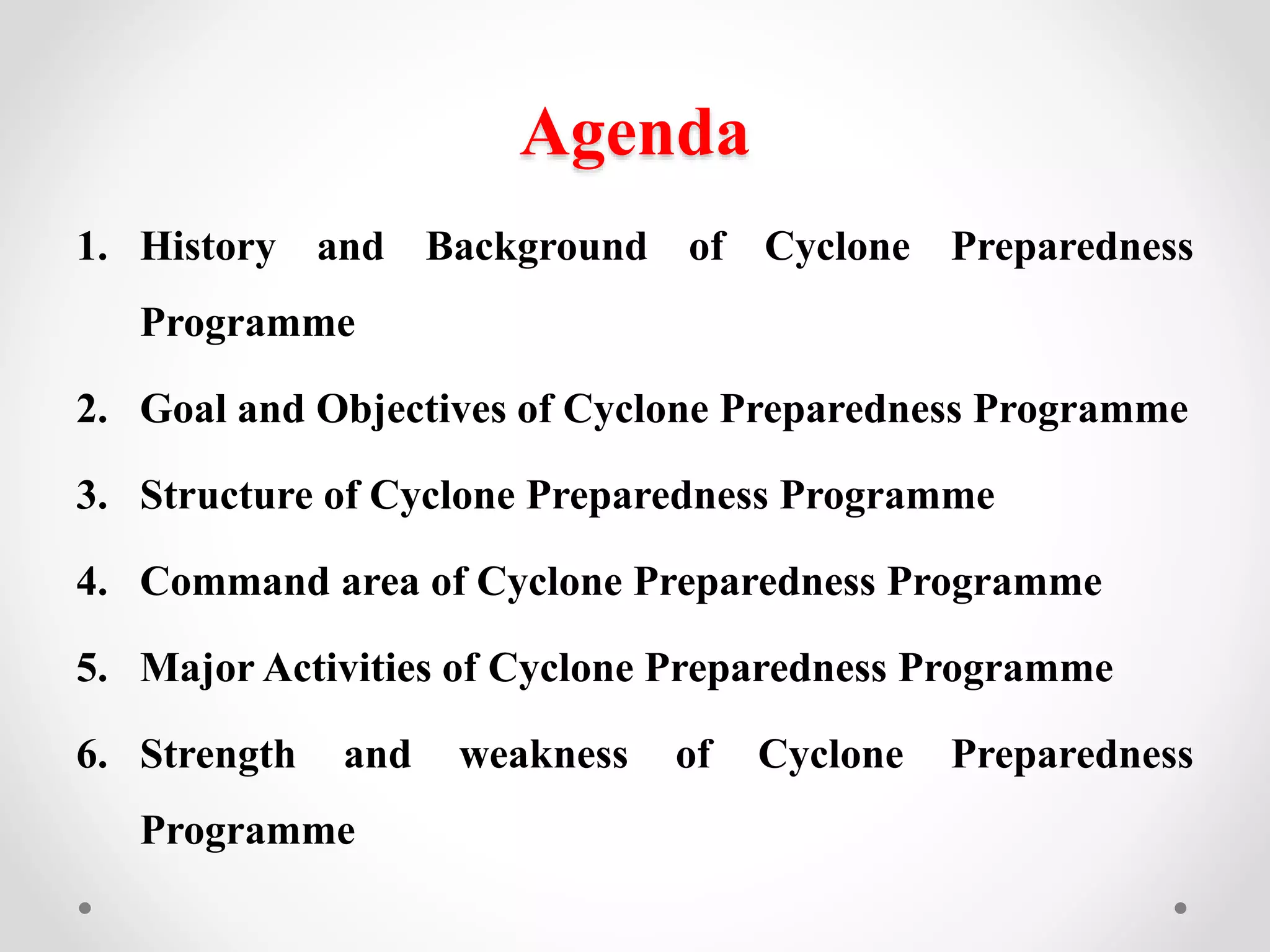 Agenda

1. History and Background of Cyclone Preparedness Programme
2. Goal and Objectives of Cyclone Preparedness Programme
3. Structure of Cyclone Preparedness Programme
4. Command area of Cyclone Preparedness Programme
5. Major Activities of Cyclone Preparedness Programme
6. Strength and weakness of Cyclone Preparedness Programme